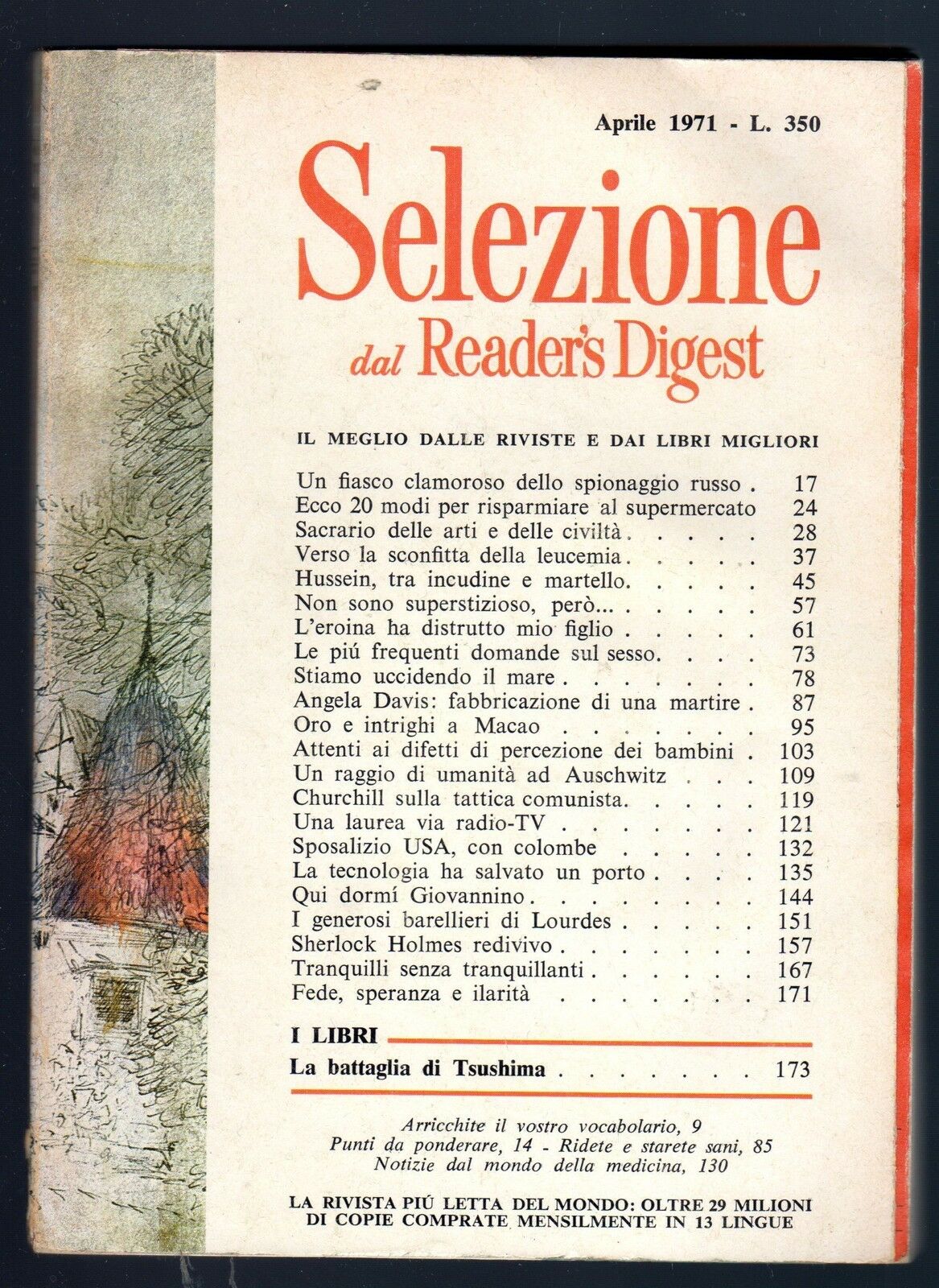 Aprile 1971 - L. 350

Selezione

dal Reader's Digest

IL MEGLIO DALLE RIVISTE E DAI LIBRI MIGLIORI

Un fiasco clamoroso dello spionaggio russo 17
Ecco 20 modi per risparmiare al supermercato 24
Sacrario delle arti e delle civiltà 28
Verso la sconfitta della leucemia 37
Hussein, tra incudine e martello 45
Non sono superstizioso, però... 57
L'eroina ha distrutto mio figlio 61
Le piú frequenti domande sul sesso 73
Stiamo uccidendo il mare 78
Angela Davis: fabbricazione di una martire 87
Oro e intrighi a Macao 95
Attenti ai difetti di percezione dei bambini 103
Un raggio di umanità ad Auschwitz 109
Churchill sulla tattica comunista 119
Una laurea via radio-TV 121
Sposalizio USA, con colombe 132
La tecnologia ha salvato un porto 135
Qui dormí Giovannino 144
I generosi barellieri di Lourdes 151
Sherlock Holmes redivivo 157
Tranquilli senza tranquillanti 167
Fede, speranza e ilarità 171

I LIBRI

La battaglia di Tsushima 173

Arricchite il vostro vocabolario, 9
Punti da ponderare, 14 - Ridete e starete sani, 85
Notizie dal mondo della medicina, 130

LA RIVISTA PIÚ LETTA DEL MONDO: OLTRE 29 MILIONI DI COPIE COMPRATE MENSILMENTE IN 13 LINGUE